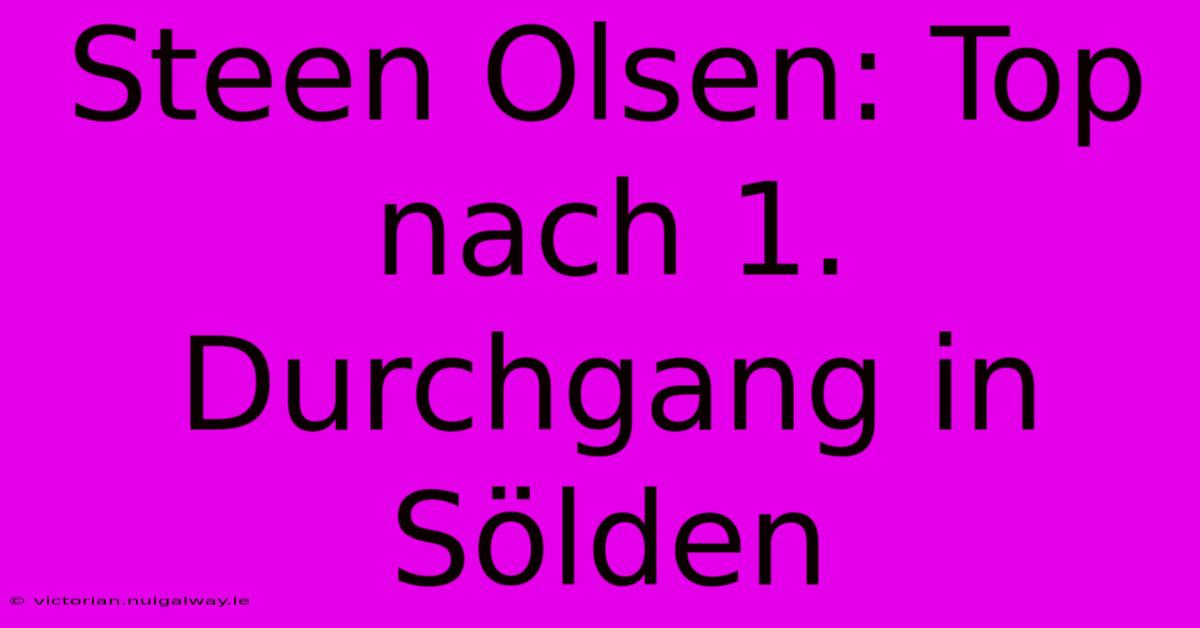 Steen Olsen: Top nach 1. Durchgang in Sölden

© victorian.nuigalway.ie